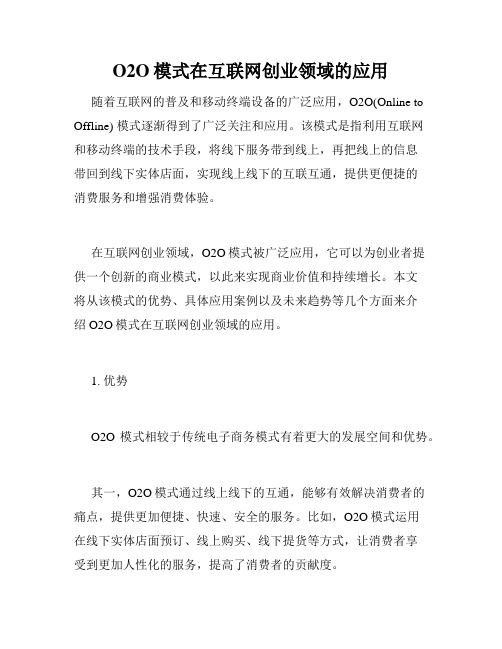 O2O 模式在互联网创业领域的应用

随着互联网的普及和移动终端设备的广泛应用，O2O(Online to Offline) 模式逐渐得到了广泛关注和应用。该模式是指利用互联网和移动终端的技术手段，将线下服务带到线上，再把线上的信息带回到线下实体店面，实现线上线下的互联互通，提供更便捷的消费服务和增强消费体验。

在互联网创业领域，O2O 模式被广泛应用，它可以为创业者提供一个创新的商业模式，以此来实现商业价值和持续增长。本文将从该模式的优势、具体应用案例以及未来趋势等几个方面来介绍 O2O 模式在互联网创业领域的应用。

1. 优势

O2O 模式相较于传统电子商务模式有着更大的发展空间和优势。

其一，O2O 模式通过线上线下的互通，能够有效解决消费者的痛点，提供更加便捷、快速、安全的服务。比如，O2O 模式运用在线下实体店面预订、线上购买、线下提货等方式，让消费者享受到更加人性化的服务，提高了消费者的贡献度。